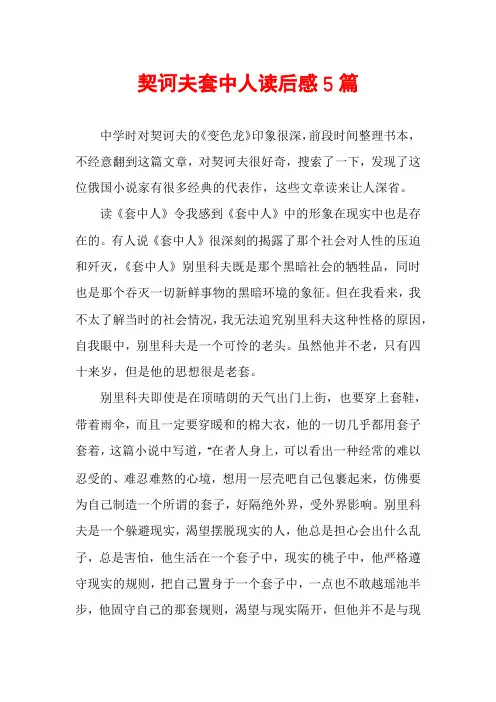 契诃夫套中人读后感5篇

中学时对契诃夫的《变色龙》印象很深，前段时间整理书本，不经意翻到这篇文章，对契诃夫很好奇，搜索了一下，发现了这位俄国小说家有很多经典的代表作，这些文章读来让人深省。

读《套中人》令我感到《套中人》中的形象在现实中也是存在的。有人说《套中人》很深刻的揭露了那个社会对人性的压迫和歼灭，《套中人》别里科夫既是那个黑暗社会的牺牲品，同时也是那个吞灭一切新鲜事物的黑暗环境的象征。但在我看来，我不太了解当时的社会情况，我无法追究别里科夫这种性格的原因，自我眼中，别里科夫是一个可怜的老头。虽然他并不老，只有四十来岁，但是他的思想很是老套。

别里科夫即使是在顶晴朗的天气出门上街，也要穿上套鞋，带着雨伞，而且一定要穿暖和的棉大衣，他的一切几乎都用套子套着，这篇小说中写道，“在者人身上，可以看出一种经常的难以忍受的、难忍难熬的心境，想用一层壳吧自己包裹起来，仿佛要为自己制造一个所谓的套子，好隔绝外界，受外界影响。别里科夫是一个躲避现实，渴望摆脱现实的人，他总是担心会出什么乱子，总是害怕，他生活在一个套子中，现实的桃子中，他严格遵守现实的规则，把自己置身于一个套子中，一点也不敢越瑶池半步，他固守自己的那套规则，渴望与现实隔开，但他并不是与现